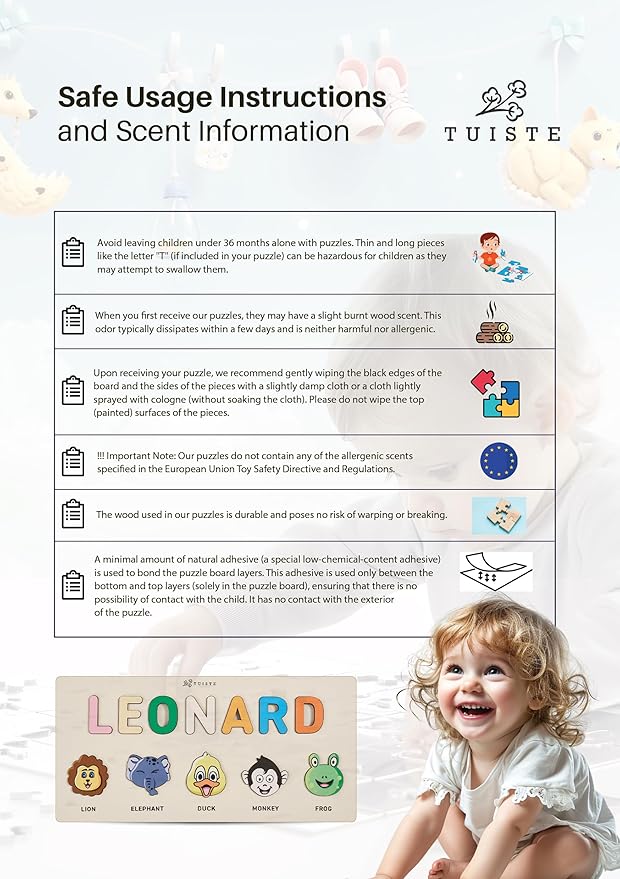 Safe Usage Instructions
and Scent Information

TUISTE

Avoid leaving children under 36 months alone with puzzles. Thin and long pieces like the letter "T" (if included in your puzzle) can be hazardous for children as they may attempt to swallow them.

When you first receive our puzzles, they may have a slight burnt wood scent. This odor typically dissipates within a few days and is neither harmful nor allergenic.

Upon receiving your puzzle, we recommend gently wiping the black edges of the board and the sides of the pieces with a slightly damp cloth or a cloth lightly sprayed with cologne (without soaking the cloth). Please do not wipe the top (painted) surfaces of the pieces.

!!! Important Note: Our puzzles do not contain any of the allergenic scents specified in the European Union Toy Safety Directive and Regulations.

The wood used in our puzzles is durable and poses no risk of warping or breaking.

A minimal amount of natural adhesive (a special low-chemical-content adhesive) is used to bond the puzzle board layers. This adhesive is used only between the bottom and top layers (solely in the puzzle board), ensuring that there is no possibility of contact with the child. It has no contact with the exterior of the puzzle.

TUISTE

LEONARD

LION ELEPHANT DUCK MONKEY FROG